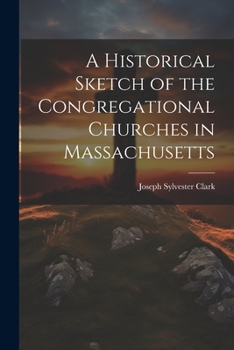 A Historical Sketch of the Congregational Churches in Massachusetts

Joseph Sylvester Clark